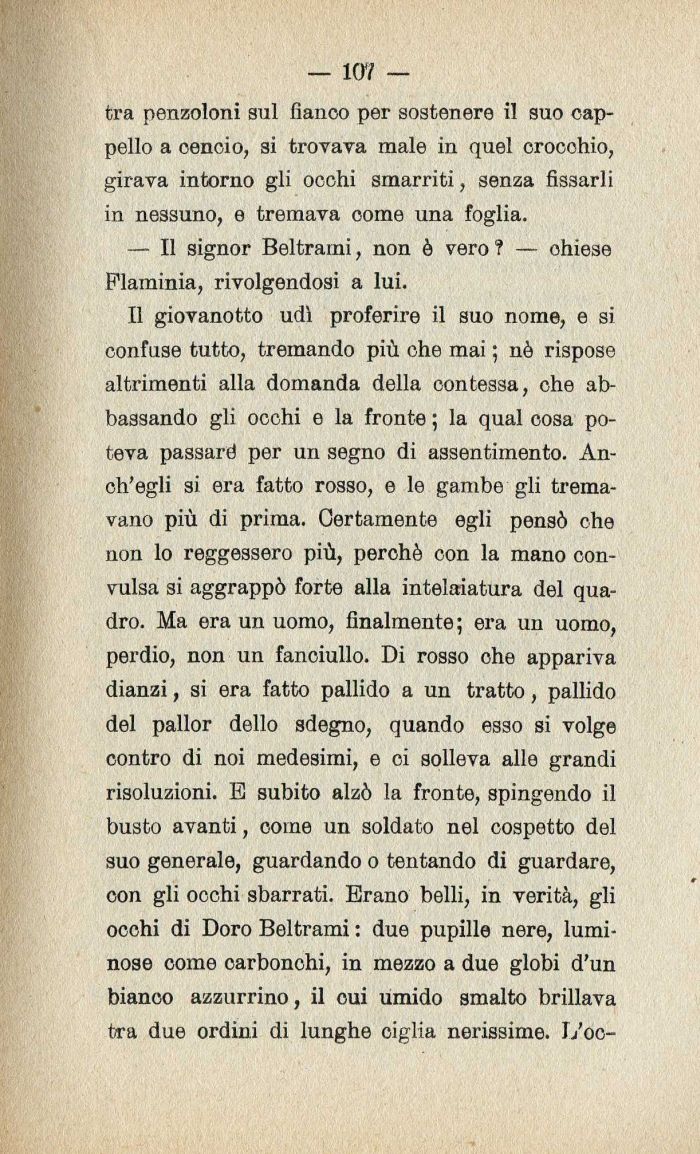 — 107 —

tra penzoloni sul fianco per sostenere il suo cappello a cencio, si trovava male in quel crocchio, girava intorno gli occhi smarriti, senza fissarli in nessuno, e tremava come una foglia.

— Il signor Beltrami, non è vero? — chiese Flaminia, rivolgendosi a lui.

Il giovanotto udì proferire il suo nome, e si confuse tutto, tremando più che mai; nè rispose altrimenti alla domanda della contessa, che abbassando gli occhi e la fronte; la qual cosa poteva passare per un segno di assentimento. Anch'egli si era fatto rosso, e le gambe gli tremavano più di prima. Certamente egli pensò che non lo reggessero più, perchè con la mano convulsa si aggrappò forte alla intelaiatura del quadro. Ma era un uomo, finalmente; era un uomo, perdio, non un fanciullo. Di rosso che appariva dianzi, si era fatto pallido a un tratto, pallido del pallor dello sdegno, quando esso si volge contro di noi medesimi, e ci solleva alle grandi risoluzioni. E subito alzò la fronte, spingendo il busto avanti, come un soldato nel cospetto del suo generale, guardando o tentando di guardare, con gli occhi sbarrati. Erano belli, in verità, gli occhi di Doro Beltrami: due pupille nere, luminose come carbonchi, in mezzo a due globi d'un bianco azzurrino, il cui umido smalto brillava tra due ordini di lunghe ciglia nerissime. L'oc-